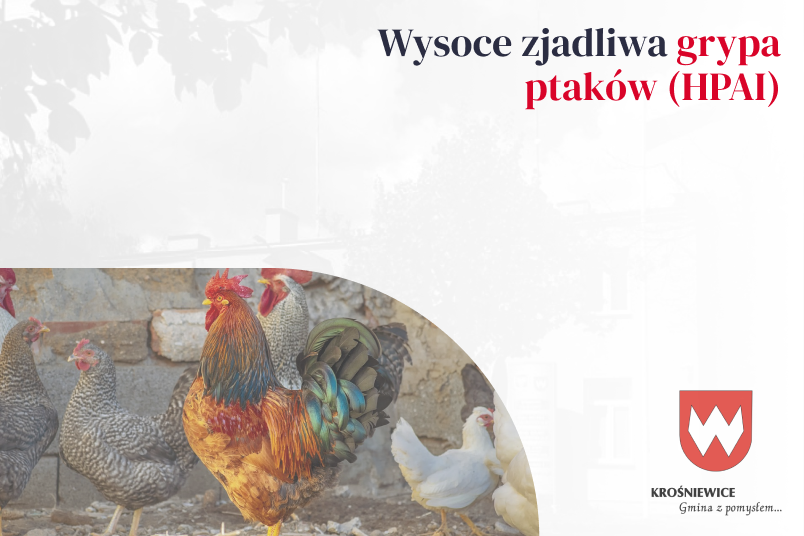 Wysoce zjadliwa grypa ptaków (HPAI)

KROŚNIEWICE
Gmina z pomysłem...